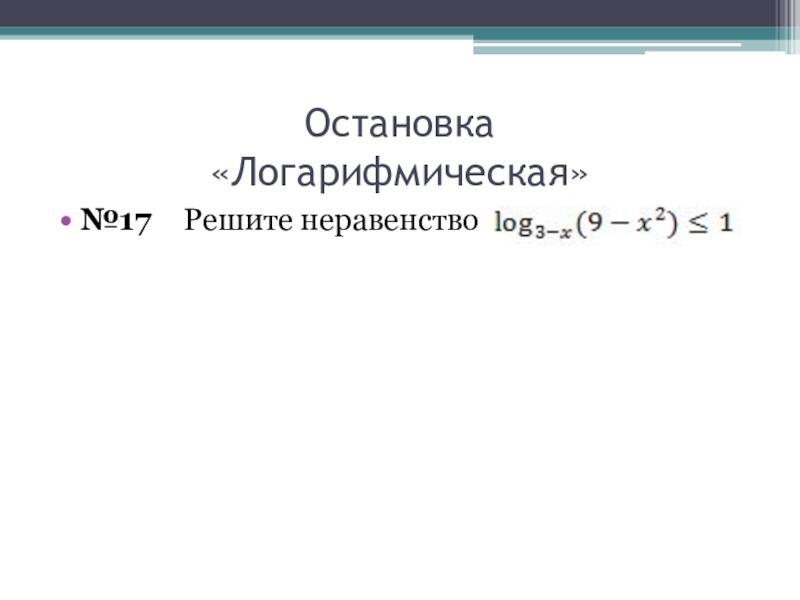 Остановка
«Логарифмическая»

• №17 Решите неравенство $\log_{3-x}(9-x^2) \leq 1$